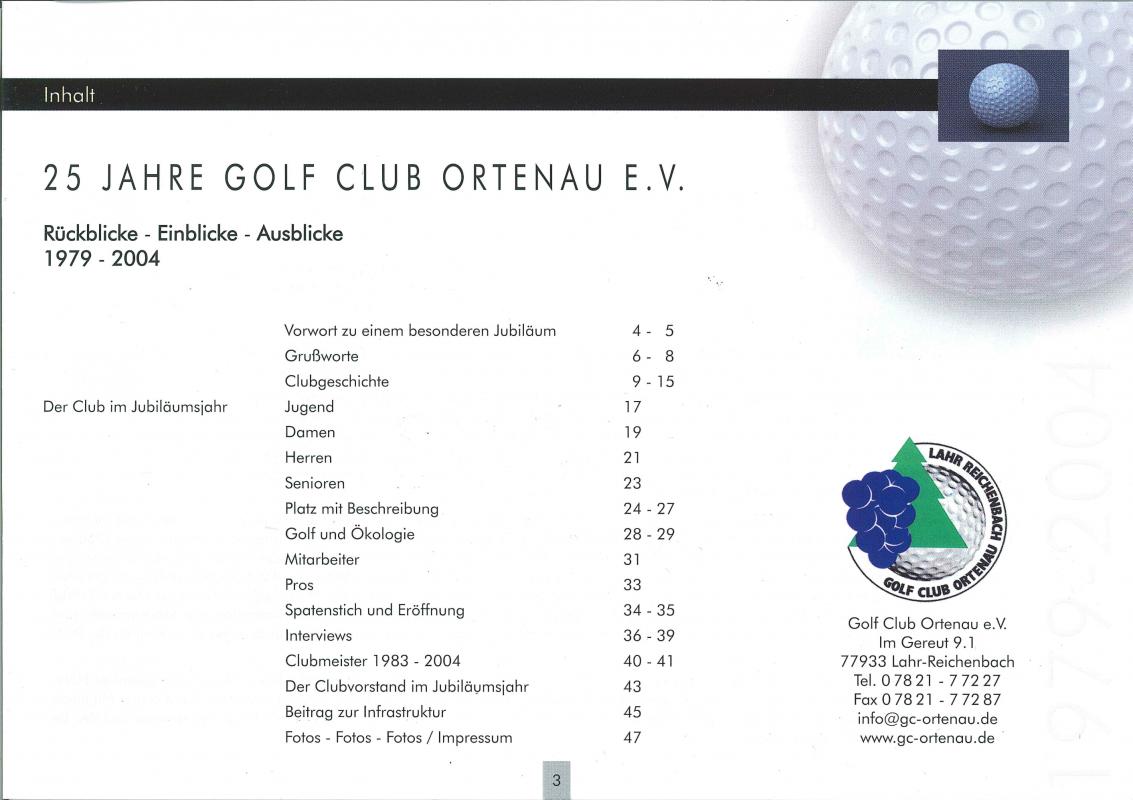 Inhalt

25 JAHRE GOLF CLUB ORTENAU E.V.

Rückblicke - Einblicke - Ausblicke
1979 - 2004

| | | |
|---|---|---|
| | Vorwort zu einem besonderen Jubiläum | 4 - 5 |
| | Grußworte | 6 - 8 |
| | Clubgeschichte | 9 - 15 |
| Der Club im Jubiläumsjahr | Jugend | 17 |
| | Damen | 19 |
| | Herren | 21 |
| | Senioren | 23 |
| | Platz mit Beschreibung | 24 - 27 |
| | Golf und Ökologie | 28 - 29 |
| | Mitarbeiter | 31 |
| | Pros | 33 |
| | Spatenstich und Eröffnung | 34 - 35 |
| | Interviews | 36 - 39 |
| | Clubmeister 1983 - 2004 | 40 - 41 |
| | Der Clubvorstand im Jubiläumsjahr | 43 |
| | Beitrag zur Infrastruktur | 45 |
| | Fotos - Fotos - Fotos / Impressum | 47 |

LAHR REICHENBACH
GOLF CLUB ORTENAU

Golf Club Ortenau e.V.
Im Gereut 9.1
77933 Lahr-Reichenbach
Tel. 0 78 21 - 7 72 27
Fax 0 78 21 - 7 72 87
info@gc-ortenau.de
www.gc-ortenau.de

1979-2004

3